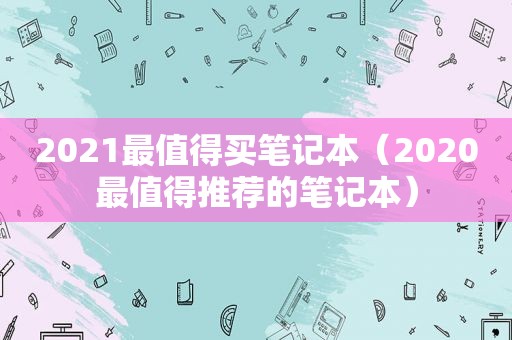 2021最值得买笔记本（2020最值得推荐的笔记本）

STATIONERY